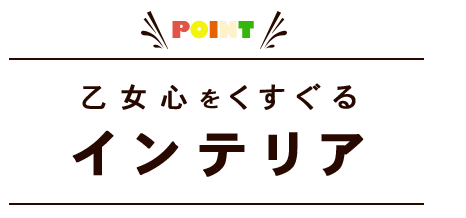 POINT

乙女心をくすぐる

インテリア